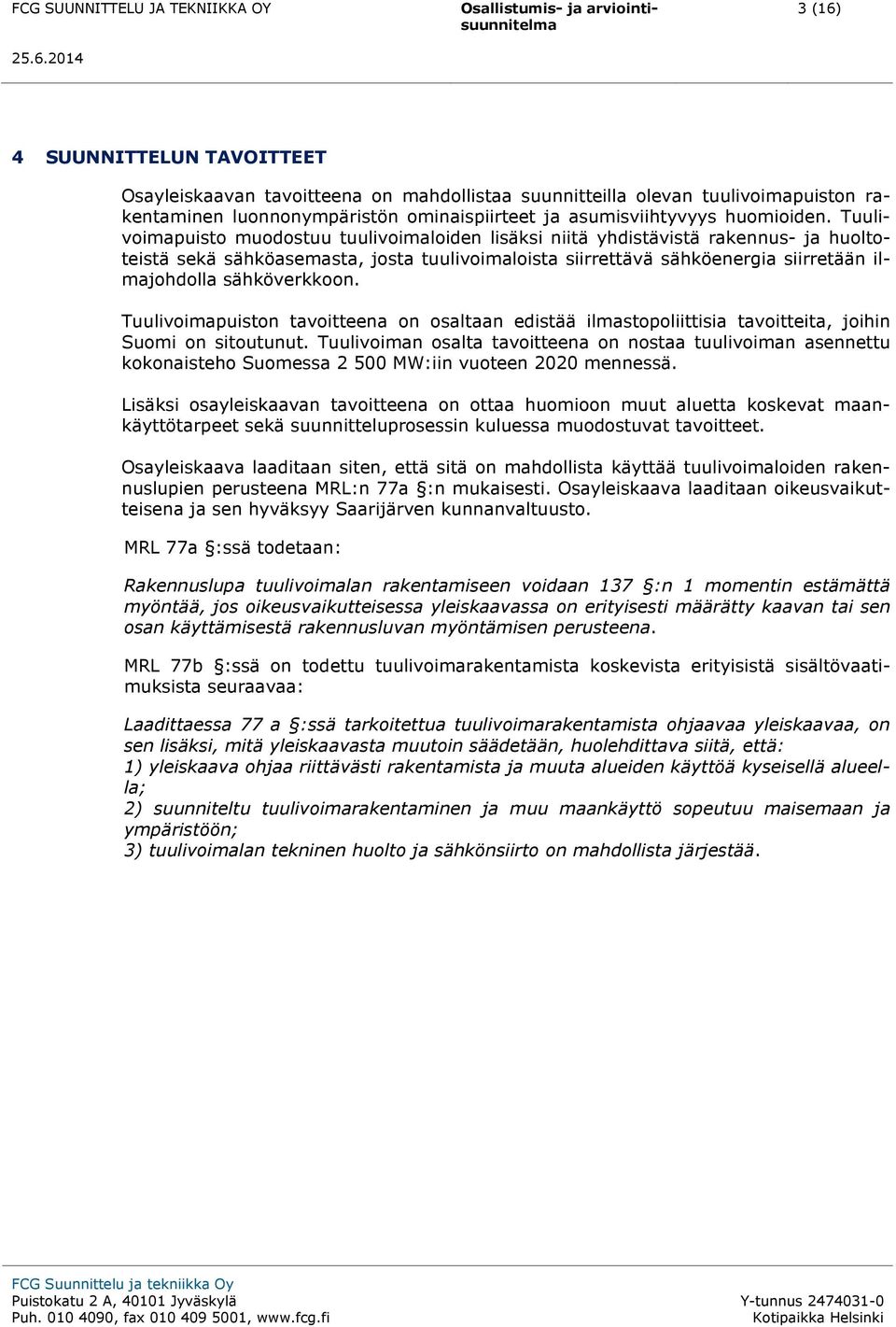 FCG SUUNNITTELU JA TEKNIIKKA OY

Osallistumis- ja arviointisuunnitelma

3 (16)

25.6.2014

4 SUUNNITTELUN TAVOITTEET

Osayleiskaavan tavoitteena on mahdollistaa suunnitteilla olevan tuulivoimapuiston rakentaminen luonnonympäristön ominaispiirteet ja asumisviihtyvyys huomioiden. Tuulivoimapuisto muodostuu tuulivoimaloiden lisäksi niitä yhdistävistä rakennus- ja huoltoteistä sekä sähköasemasta, josta tuulivoimaloista siirrettävä sähköenergia siirretään ilmajohdolla sähköverkkoon.

Tuulivoimapuiston tavoitteena on osaltaan edistää ilmastopoliittisia tavoitteita, joihin Suomi on sitoutunut. Tuulivoiman osalta tavoitteena on nostaa tuulivoiman asennettu kokonaisteho Suomessa 2 500 MW:iin vuoteen 2020 mennessä.

Lisäksi osayleiskaavan tavoitteena on ottaa huomioon muut aluetta koskevat maankäyttötarpeet sekä suunnitteluprosessin kuluessa muodostuvat tavoitteet.

Osayleiskaava laaditaan siten, että sitä on mahdollista käyttää tuulivoimaloiden rakennuslupien perusteena MRL:n 77a §:n mukaisesti. Osayleiskaava laaditaan oikeusvaikutteisena ja sen hyväksyy Saarijärven kunnanvaltuusto.

MRL 77a §:ssä todetaan:

Rakennuslupa tuulivoimalan rakentamiseen voidaan 137 §:n 1 momentin estämättä myöntää, jos oikeusvaikutteisessa yleiskaavassa on erityisesti määrätty kaavan tai sen osan käyttämisestä rakennusluvan myöntämisen perusteena.

MRL 77b §:ssä on todettu tuulivoimarakentamista koskevista erityisistä sisältövaatimuksista seuraavaa:

Laadittaessa 77 a §:ssä tarkoitettua tuulivoimarakentamista ohjaavaa yleiskaavaa, on sen lisäksi, mitä yleiskaavasta muutoin säädetään, huolehdittava siitä, että:
1) yleiskaava ohjaa riittävästi rakentamista ja muuta alueiden käyttöä kyseisellä alueella;
2) suunniteltu tuulivoimarakentaminen ja muu maankäyttö sopeutuu maisemaan ja ympäristöön;
3) tuulivoimalan tekninen huolto ja sähkönsiirto on mahdollista järjestää.

FCG Suunnittelu ja tekniikka Oy
Puistokatu 2 A, 40101 Jyväskylä
Puh. 010 4090, fax 010 409 5001, www.fcg.fi

Y-tunnus 2474031-0
Kotipaikka Helsinki